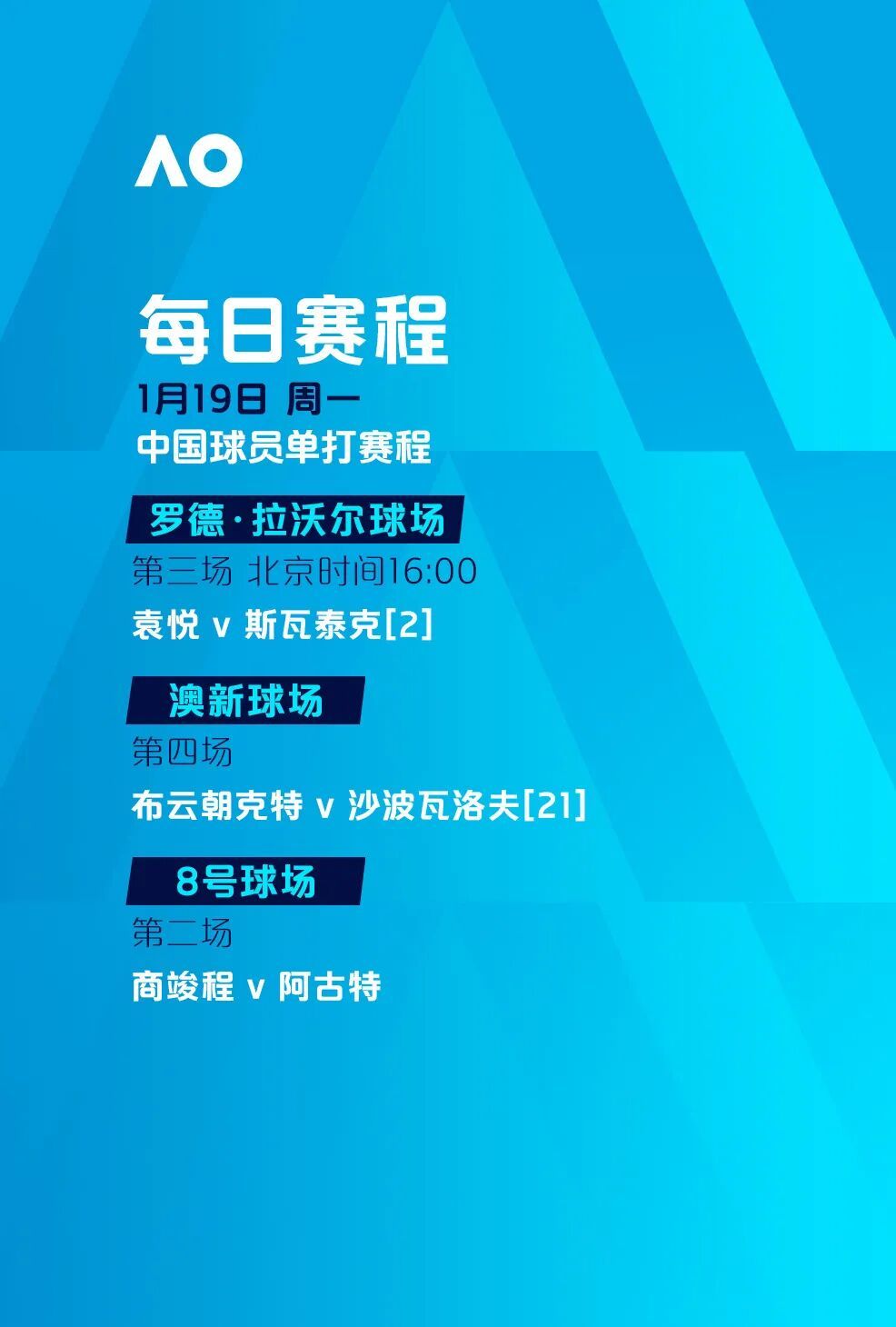 AO

每日赛程

1月19日 周一

中国球员单打赛程

罗德·拉沃尔球场

第三场 北京时间16:00

袁悦 v 斯瓦泰克[2]

澳新球场

第四场

布云朝克特 v 沙波瓦洛夫[21]

8号球场

第二场

商竣程 v 阿古特